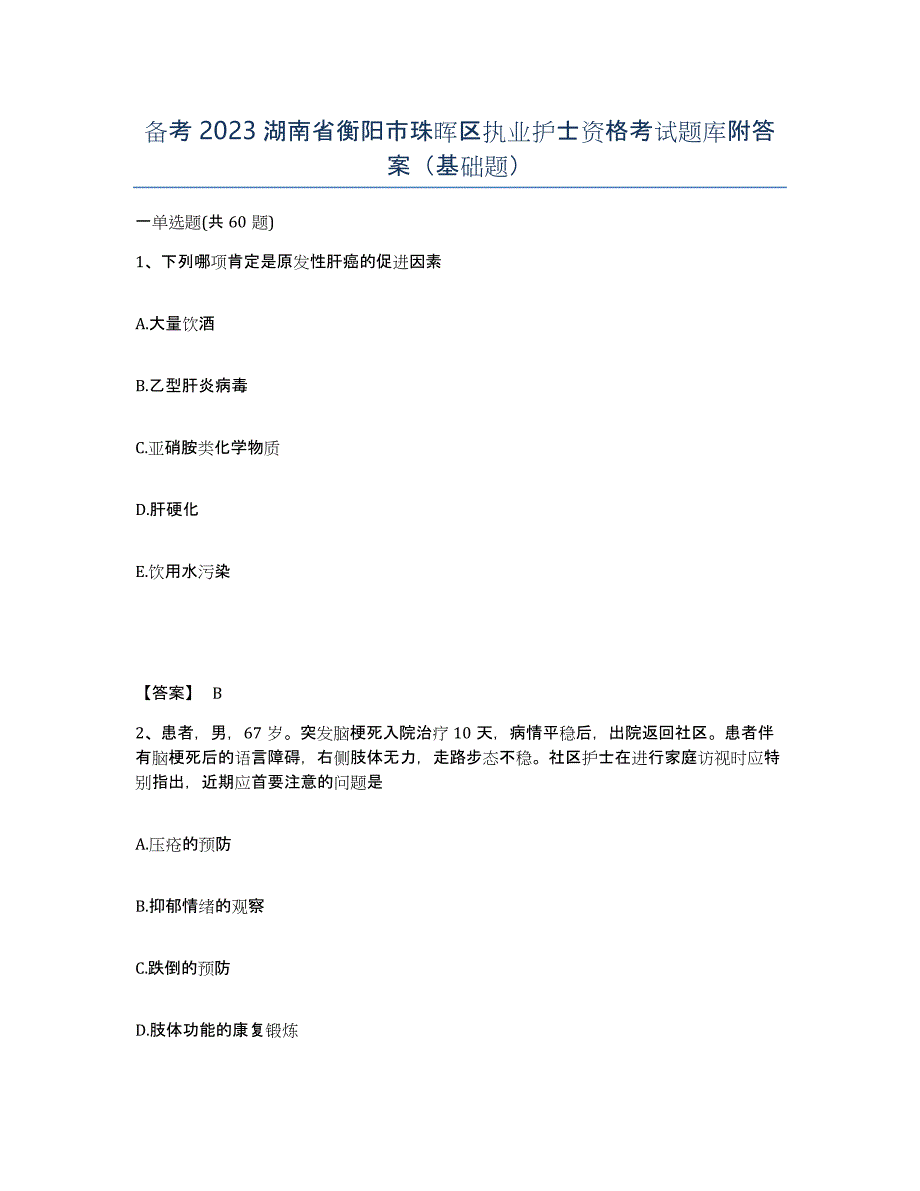 备考 2023 湖南省衡阳市珠晖区执业护士资格考试题库附答案（基础题）

一单选题(共 60 题)

1、下列哪项肯定是原发性肝癌的促进因素

A.大量饮酒

B.乙型肝炎病毒

C.亚硝胺类化学物质

D.肝硬化

E.饮用水污染

【答案】 B

2、患者，男，67 岁。突发脑梗死入院治疗 10 天，病情平稳后，出院返回社区。患者伴有脑梗死后的语言障碍，右侧肢体无力，走路步态不稳。社区护士在进行家庭访视时应特别指出，近期应首要注意的问题是

A.压疮的预防

B.抑郁情绪的观察

C.跌倒的预防

D.肢体功能的康复锻炼